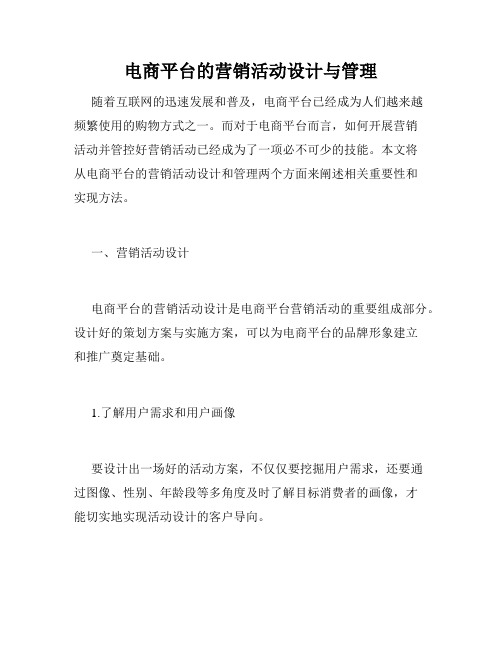 电商平台的营销活动设计与管理

随着互联网的迅速发展和普及，电商平台已经成为人们越来越频繁使用的购物方式之一。而对于电商平台而言，如何开展营销活动并管控好营销活动已经成为了一项必不可少的技能。本文将从电商平台的营销活动设计和管理两个方面来阐述相关重要性和实现方法。

一、营销活动设计

电商平台的营销活动设计是电商平台营销活动的重要组成部分。设计好的策划方案与实施方案，可以为电商平台的品牌形象建立和推广奠定基础。

1.了解用户需求和用户画像

要设计出一场好的活动方案，不仅仅要挖掘用户需求，还要通过图像、性别、年龄段等多角度及时了解目标消费者的画像，才能切实地实现活动设计的客户导向。